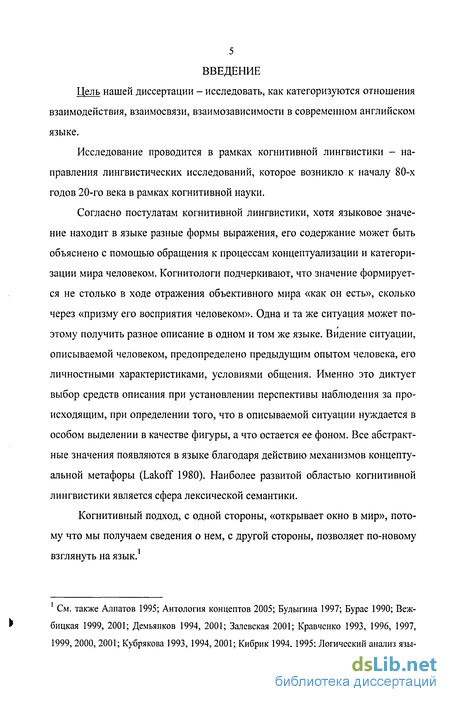 5

ВВЕДЕНИЕ

Цель нашей диссертации – исследовать, как категоризуются отношения взаимодействия, взаимосвязи, взаимозависимости в современном английском языке.

Исследование проводится в рамках когнитивной лингвистики – направления лингвистических исследований, которое возникло к началу 80-х годов 20-го века в рамках когнитивной науки.

Согласно постулатам когнитивной лингвистики, хотя языковое значение находит в языке разные формы выражения, его содержание может быть объяснено с помощью обращения к процессам концептуализации и категоризации мира человеком. Когнитологи подчеркивают, что значение формируется не столько в ходе отражения объективного мира «как он есть», сколько через «призму его восприятия человеком». Одна и та же ситуация может поэтому получить разное описание в одном и том же языке. Ви́дение ситуации, описываемой человеком, предопределено предыдущим опытом человека, его личностными характеристиками, условиями общения. Именно это диктует выбор средств описания при установлении перспективы наблюдения за происходящим, при определении того, что в описываемой ситуации нуждается в особом выделении в качестве фигуры, а что остается ее фоном. Все абстрактные значения появляются в языке благодаря действию механизмов концептуальной метафоры (Lakoff 1980). Наиболее развитой областью когнитивной лингвистики является сфера лексической семантики.

Когнитивный подход, с одной стороны, «открывает окно в мир», потому что мы получаем сведения о нем, с другой стороны, позволяет по-новому взглянуть на язык.$^1$

$^1$ См. также Алпатов 1995; Антология концептов 2005; Булыгина 1997; Бурас 1990; Вежбицкая 1999, 2001; Демьянков 1994, 2001; Залевская 2001; Кравченко 1993, 1996, 1997, 1999, 2000, 2001; Кубрякова 1993, 1994, 2001; Кибрик 1994. 1995: Логический анализ язы-

dsLib.net
библиотека диссертаций